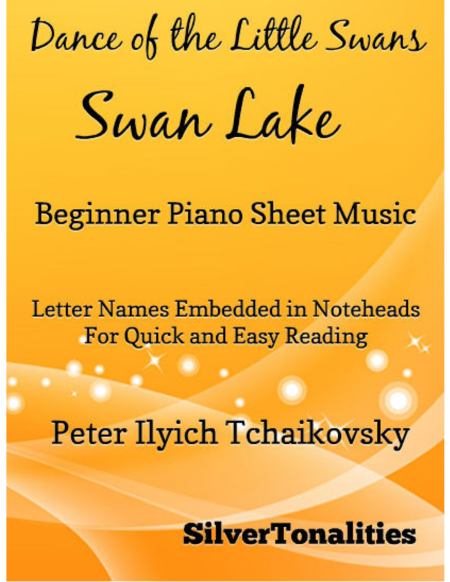 Dance of the Little Swans

Swan Lake

Beginner Piano Sheet Music

Letter Names Embedded in Noteheads
For Quick and Easy Reading

Peter Ilyich Tchaikovsky

SilverTonalities